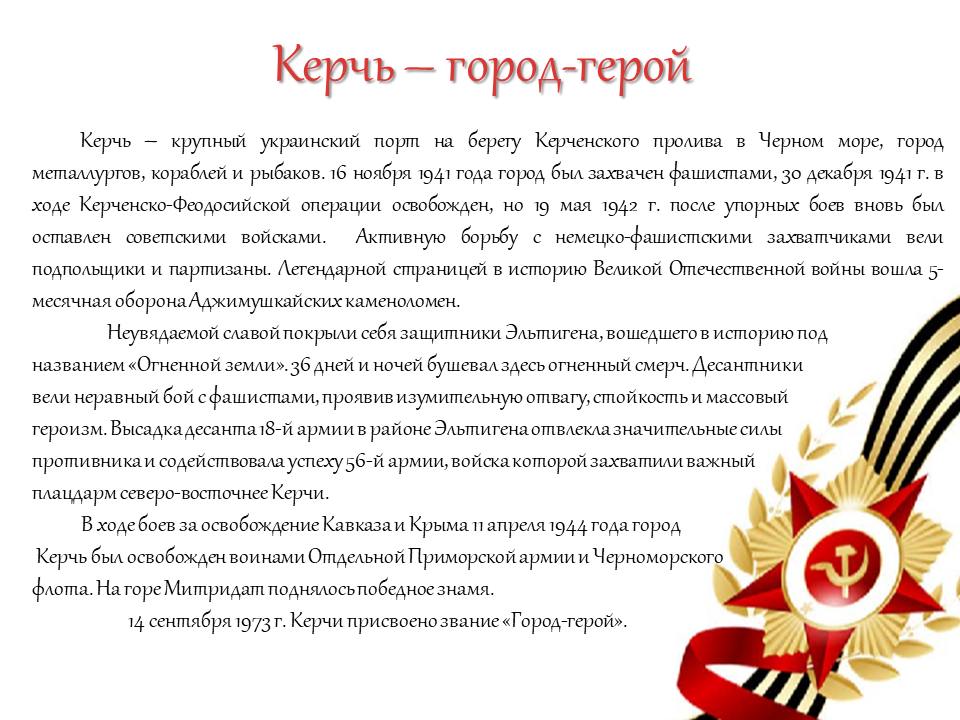 Керчь – город-герой

Керчь – крупный украинский порт на берегу Керченского пролива в Черном море, город металлургов, кораблей и рыбаков. 16 ноября 1941 года город был захвачен фашистами, 30 декабря 1941 г. в ходе Керченско-Феодосийской операции освобожден, но 19 мая 1942 г. после упорных боев вновь был оставлен советскими войсками. Активную борьбу с немецко-фашистскими захватчиками вели подпольщики и партизаны. Легендарной страницей в историю Великой Отечественной войны вошла 5-месячная оборона Аджимушкайских каменоломен.

Неувядаемой славой покрыли себя защитники Эльтигена, вошедшего в историю под названием «Огненной земли». 36 дней и ночей бушевал здесь огненный смерч. Десантники вели неравный бой с фашистами, проявив изумительную отвагу, стойкость и массовый героизм. Высадка десанта 18-й армии в районе Эльтигена отвлекла значительные силы противника и содействовала успеху 56-й армии, войска которой захватили важный плацдарм северо-восточнее Керчи.

В ходе боев за освобождение Кавказа и Крыма 11 апреля 1944 года город Керчь был освобожден воинами Отдельной Приморской армии и Черноморского флота. На горе Митридат поднялось победное знамя.

14 сентября 1973 г. Керчи присвоено звание «Город-герой».